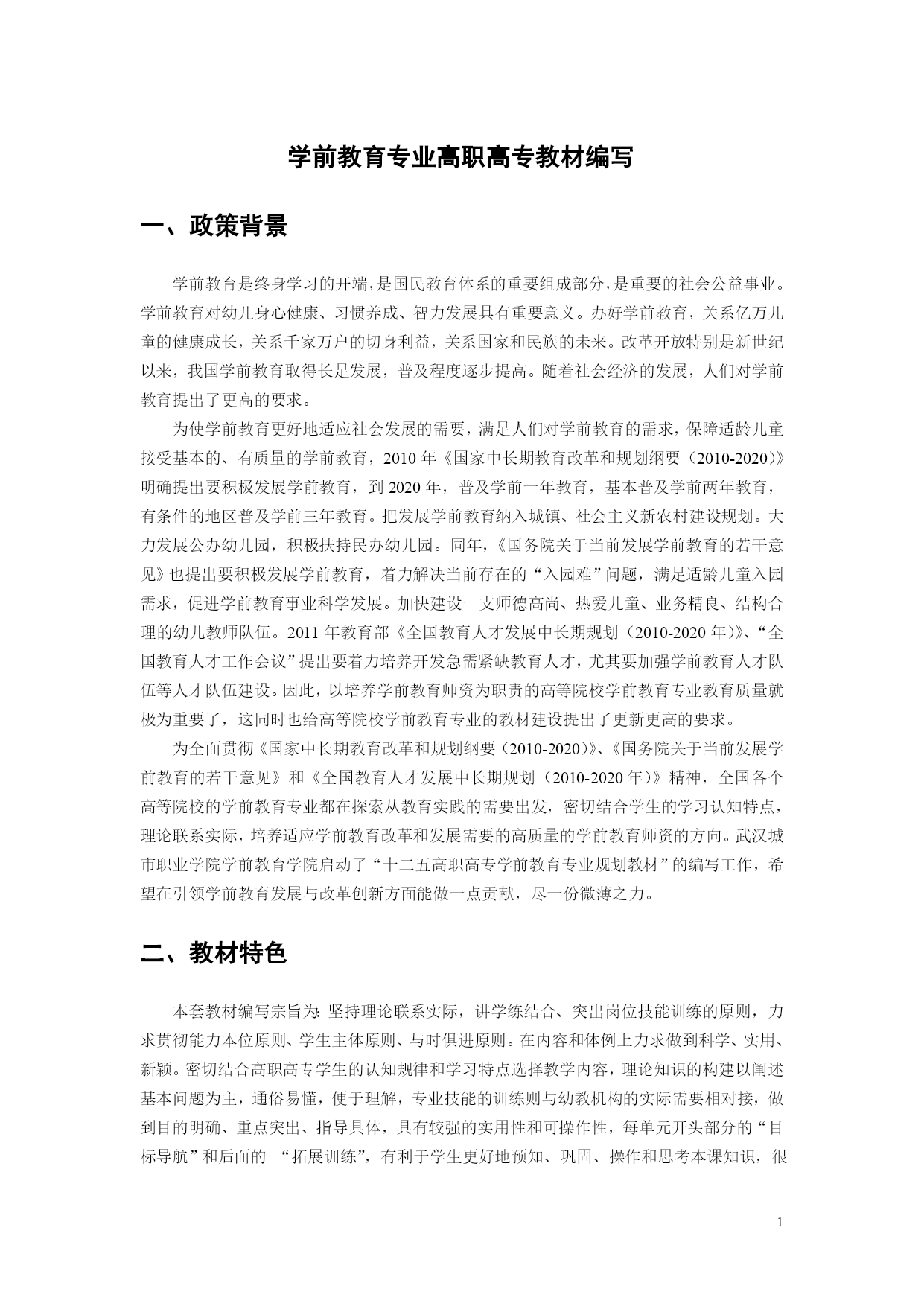 学前教育专业高职高专教材编写

一、政策背景

学前教育是终身学习的开端，是国民教育体系的重要组成部分，是重要的社会公益事业。学前教育对幼儿身心健康、习惯养成、智力发展具有重要意义。办好学前教育，关系亿万儿童的健康成长，关系千家万户的切身利益，关系国家和民族的未来。改革开放特别是新世纪以来，我国学前教育取得长足发展，普及程度逐步提高。随着社会经济的发展，人们对学前教育提出了更高的要求。

为使学前教育更好地适应社会发展的需要，满足人们对学前教育的需求，保障适龄儿童接受基本的、有质量的学前教育，2010 年《国家中长期教育改革和规划纲要（2010-2020）》明确提出要积极发展学前教育，到 2020 年，普及学前一年教育，基本普及学前两年教育，有条件的地区普及学前三年教育。把发展学前教育纳入城镇、社会主义新农村建设规划。大力发展公办幼儿园，积极扶持民办幼儿园。同年，《国务院关于当前发展学前教育的若干意见》也提出要积极发展学前教育，着力解决当前存在的“入园难”问题，满足适龄儿童入园需求，促进学前教育事业科学发展。加快建设一支师德高尚、热爱儿童、业务精良、结构合理的幼儿教师队伍。2011 年教育部《全国教育人才发展中长期规划（2010-2020 年）》、“全国教育人才工作会议”提出要着力培养开发急需紧缺教育人才，尤其要加强学前教育人才队伍等人才队伍建设。因此，以培养学前教育师资为职责的高等院校学前教育专业教育质量就极为重要了，这同时也给高等院校学前教育专业的教材建设提出了更新更高的要求。

为全面贯彻《国家中长期教育改革和规划纲要（2010-2020）》、《国务院关于当前发展学前教育的若干意见》和《全国教育人才发展中长期规划（2010-2020 年）》精神，全国各个高等院校的学前教育专业都在探索从教育实践的需要出发，密切结合学生的学习认知特点，理论联系实际，培养适应学前教育改革和发展需要的高质量的学前教育师资的方向。武汉城市职业学院学前教育学院启动了“十二五高职高专学前教育专业规划教材”的编写工作，希望在引领学前教育发展与改革创新方面能做一点贡献，尽一份微薄之力。

二、教材特色

本套教材编写宗旨为：坚持理论联系实际，讲学练结合、突出岗位技能训练的原则，力求贯彻能力本位原则、学生主体原则、与时俱进原则。在内容和体例上力求做到科学、实用、新颖。密切结合高职高专学生的认知规律和学习特点选择教学内容，理论知识的构建以阐述基本问题为主，通俗易懂，便于理解，专业技能的训练则与幼教机构的实际需要相对接，做到目的明确、重点突出、指导具体，具有较强的实用性和可操作性，每单元开头部分的“目标导航”和后面的 “拓展训练”，有利于学生更好地预知、巩固、操作和思考本课知识，很

1